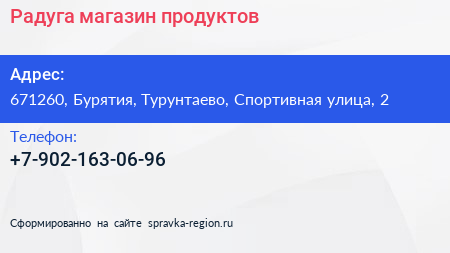 Радуга магазин продуктов

Адрес:
671260, Бурятия, Турунтаево, Спортивная улица, 2

Телефон:
+7-902-163-06-96

Сформированно на сайте spravka-region.ru